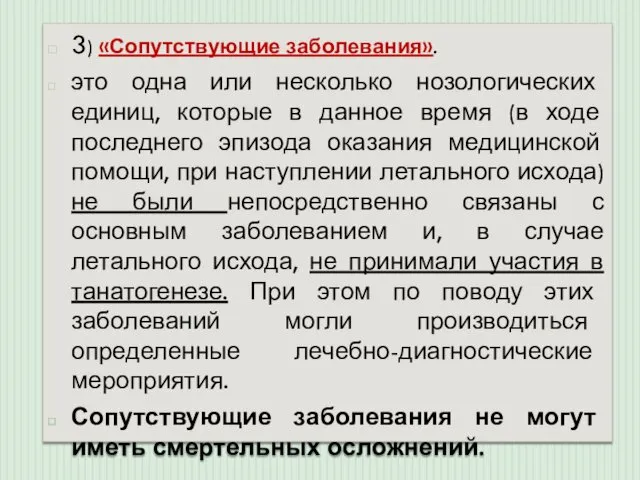 3) «Сопутствующие заболевания».

это одна или несколько нозологических единиц, которые в данное время (в ходе последнего эпизода оказания медицинской помощи, при наступлении летального исхода) не были непосредственно связаны с основным заболеванием и, в случае летального исхода, не принимали участия в танатогенезе. При этом по поводу этих заболеваний могли производиться определенные лечебно-диагностические мероприятия.

Сопутствующие заболевания не могут иметь смертельных осложнений.